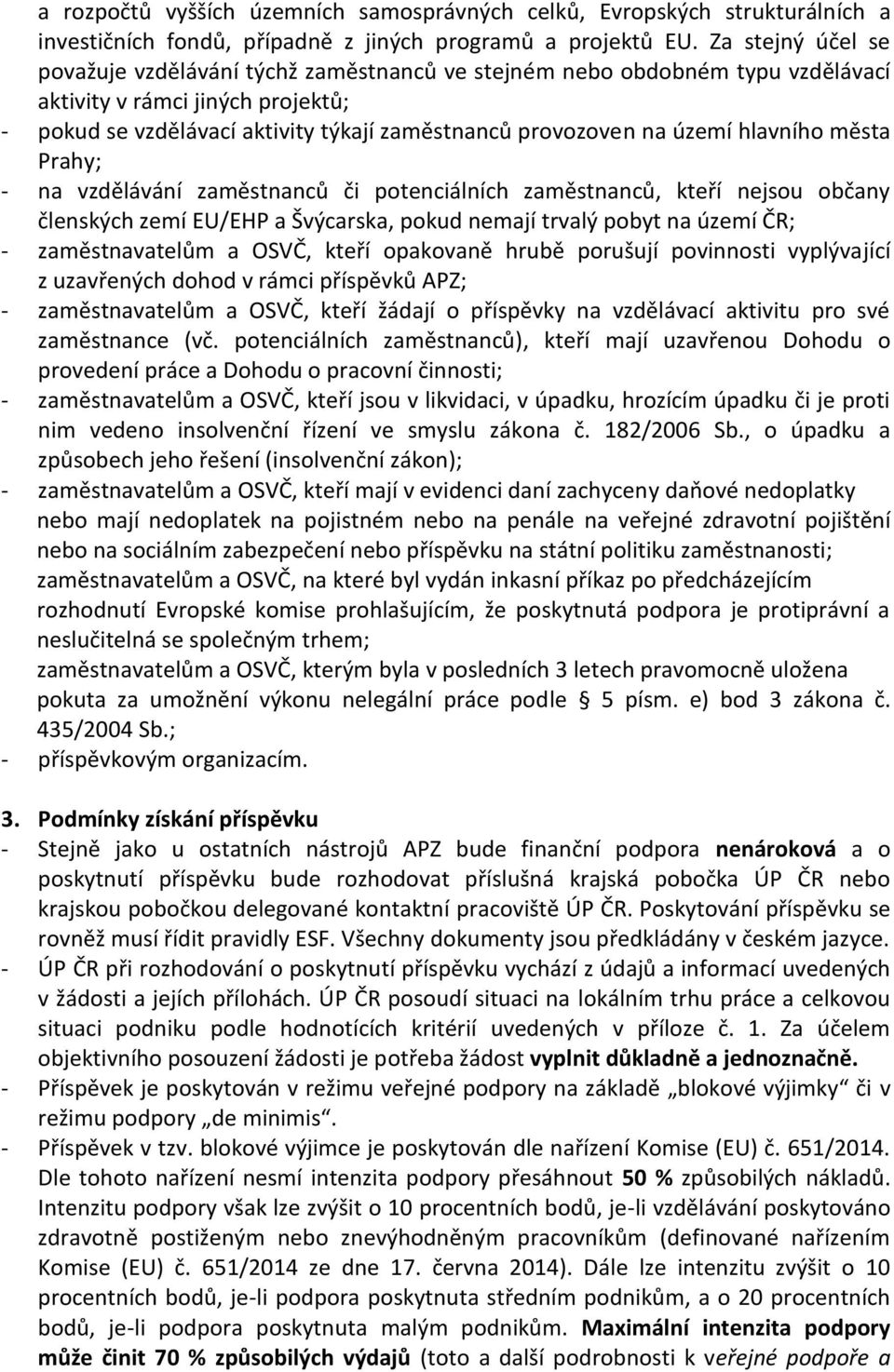 a rozpočtů vyšších územních samosprávných celků, Evropských strukturálních a investičních fondů, případně z jiných programů a projektů EU. Za stejný účel se považuje vzdělávání týchž zaměstnanců ve stejném nebo obdobném typu vzdělávací aktivity v rámci jiných projektů;
- pokud se vzdělávací aktivity týkají zaměstnanců provozoven na území hlavního města Prahy;
- na vzdělávání zaměstnanců či potenciálních zaměstnanců, kteří nejsou občany členských zemí EU/EHP a Švýcarska, pokud nemají trvalý pobyt na území ČR;
- zaměstnavatelům a OSVČ, kteří opakovaně hrubě porušují povinnosti vyplývající z uzavřených dohod v rámci příspěvků APZ;
- zaměstnavatelům a OSVČ, kteří žádají o příspěvky na vzdělávací aktivitu pro své zaměstnance (vč. potenciálních zaměstnanců), kteří mají uzavřenou Dohodu o provedení práce a Dohodu o pracovní činnosti;
- zaměstnavatelům a OSVČ, kteří jsou v likvidaci, v úpadku, hrozícím úpadku či je proti nim vedeno insolvenční řízení ve smyslu zákona č. 182/2006 Sb., o úpadku a způsobech jeho řešení (insolvenční zákon);
- zaměstnavatelům a OSVČ, kteří mají v evidenci daní zachyceny daňové nedoplatky nebo mají nedoplatek na pojistném nebo na penále na veřejné zdravotní pojištění nebo na sociálním zabezpečení nebo příspěvku na státní politiku zaměstnanosti; zaměstnavatelům a OSVČ, na které byl vydán inkasní příkaz po předcházejícím rozhodnutí Evropské komise prohlašujícím, že poskytnutá podpora je protiprávní a neslučitelná se společným trhem; zaměstnavatelům a OSVČ, kterým byla v posledních 3 letech pravomocně uložena pokuta za umožnění výkonu nelegální práce podle § 5 písm. e) bod 3 zákona č. 435/2004 Sb.;
- příspěvkovým organizacím.

3. Podmínky získání příspěvku
- Stejně jako u ostatních nástrojů APZ bude finanční podpora nenároková a o poskytnutí příspěvku bude rozhodovat příslušná krajská pobočka ÚP ČR nebo krajskou pobočkou delegované kontaktní pracoviště ÚP ČR. Poskytování příspěvku se rovněž musí řídit pravidly ESF. Všechny dokumenty jsou předkládány v českém jazyce.
- ÚP ČR při rozhodování o poskytnutí příspěvku vychází z údajů a informací uvedených v žádosti a jejích přílohách. ÚP ČR posoudí situaci na lokálním trhu práce a celkovou situaci podniku podle hodnotících kritérií uvedených v příloze č. 1. Za účelem objektivního posouzení žádosti je potřeba žádost vyplnit důkladně a jednoznačně.
- Příspěvek je poskytován v režimu veřejné podpory na základě „blokové výjimky“ či v režimu podpory „de minimis“.
- Příspěvek v tzv. blokové výjimce je poskytován dle nařízení Komise (EU) č. 651/2014. Dle tohoto nařízení nesmí intenzita podpory přesáhnout 50 % způsobilých nákladů. Intenzitu podpory však lze zvýšit o 10 procentních bodů, je-li vzdělávání poskytováno zdravotně postiženým nebo znevýhodněným pracovníkům (definované nařízením Komise (EU) č. 651/2014 ze dne 17. června 2014). Dále lze intenzitu zvýšit o 10 procentních bodů, je-li podpora poskytnuta středním podnikům, a o 20 procentních bodů, je-li podpora poskytnuta malým podnikům. Maximální intenzita podpory může činit 70 % způsobilých výdajů (toto a další podrobnosti k veřejné podpoře a